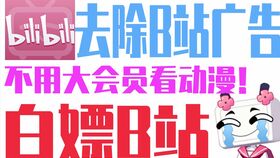 bilibili
去除B站广告
不用大会员看动漫！
白嫖B站